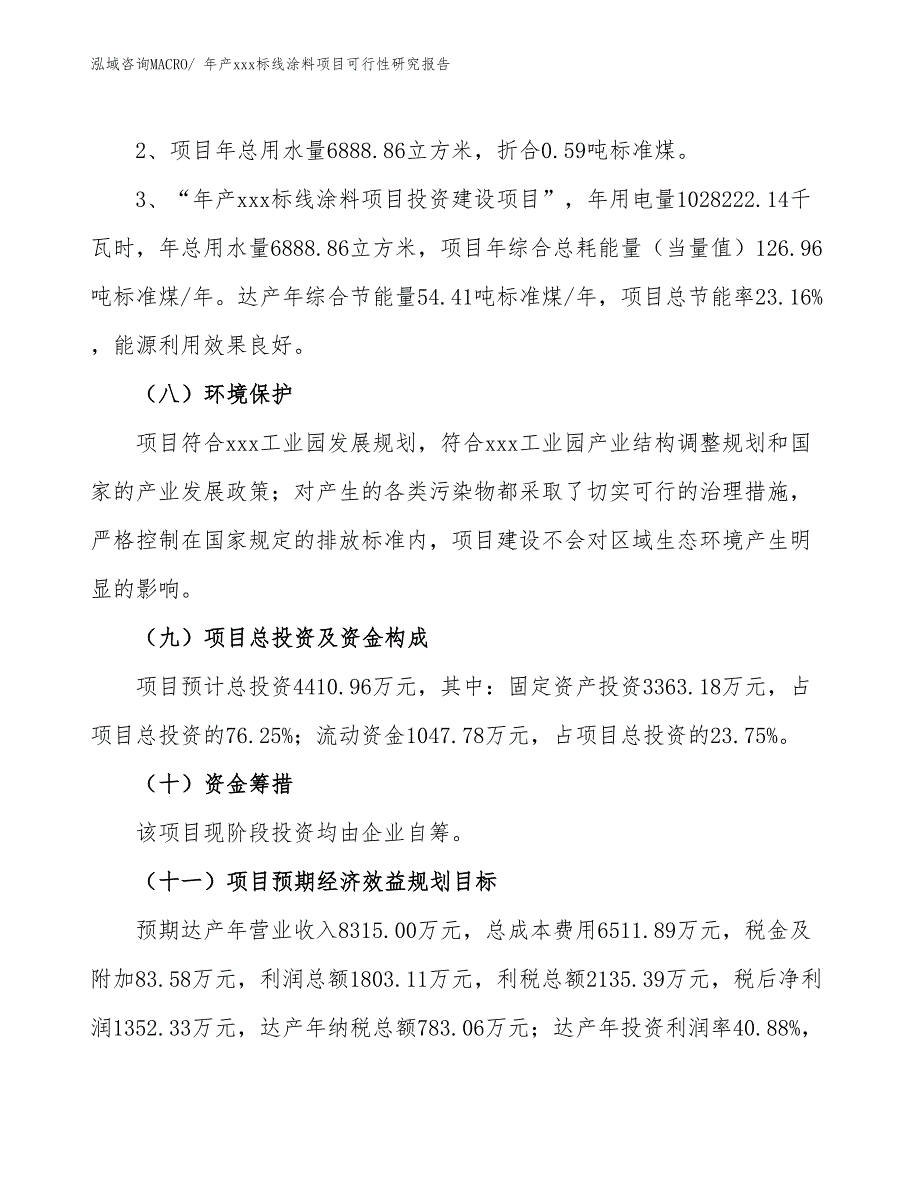 泓域咨询MACRO/ 年产xxx标线涂料项目可行性研究报告

2、项目年总用水量6888.86立方米，折合0.59吨标准煤。

3、“年产xxx标线涂料项目投资建设项目”，年用电量1028222.14千瓦时，年总用水量6888.86立方米，项目年综合总耗能量（当量值）126.96吨标准煤/年。达产年综合节能量54.41吨标准煤/年，项目总节能率23.16%，能源利用效果良好。

（八）环境保护

项目符合xxx工业园发展规划，符合xxx工业园产业结构调整规划和国家的产业发展政策；对产生的各类污染物都采取了切实可行的治理措施，严格控制在国家规定的排放标准内，项目建设不会对区域生态环境产生明显的影响。

（九）项目总投资及资金构成

项目预计总投资4410.96万元，其中：固定资产投资3363.18万元，占项目总投资的76.25%；流动资金1047.78万元，占项目总投资的23.75%。

（十）资金筹措

该项目现阶段投资均由企业自筹。

（十一）项目预期经济效益规划目标

预期达产年营业收入8315.00万元，总成本费用6511.89万元，税金及附加83.58万元，利润总额1803.11万元，利税总额2135.39万元，税后净利润1352.33万元，达产年纳税总额783.06万元；达产年投资利润率40.88%,